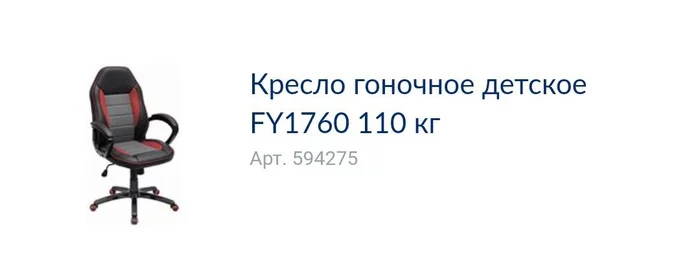 Кресло гоночное детское FY1760 110 кг

Арт. 594275